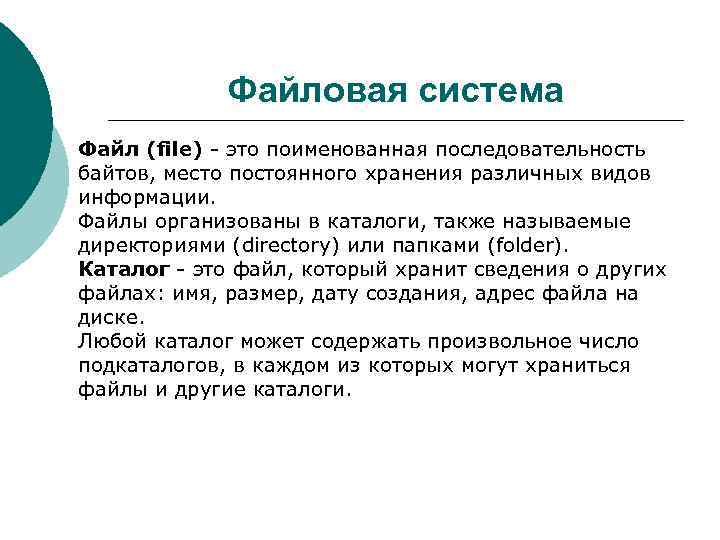 Файловая система

Файл (file) - это поименованная последовательность байтов, место постоянного хранения различных видов информации.
Файлы организованы в каталоги, также называемые директориями (directory) или папками (folder).
Каталог - это файл, который хранит сведения о других файлах: имя, размер, дату создания, адрес файла на диске.
Любой каталог может содержать произвольное число подкаталогов, в каждом из которых могут храниться файлы и другие каталоги.